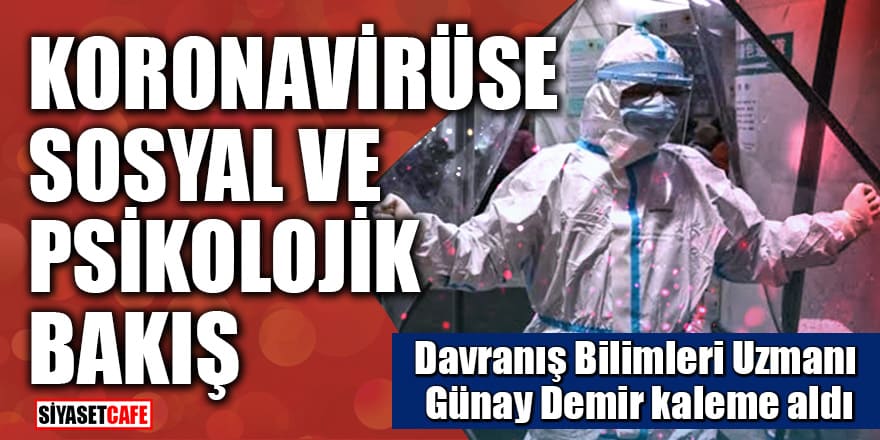 KORONAVİRÜSE SOSYAL VE PSİKOLOJİK BAKIŞ

Davranış Bilimleri Uzmanı Günay Demir kaleme aldı

SİYASETCAFE